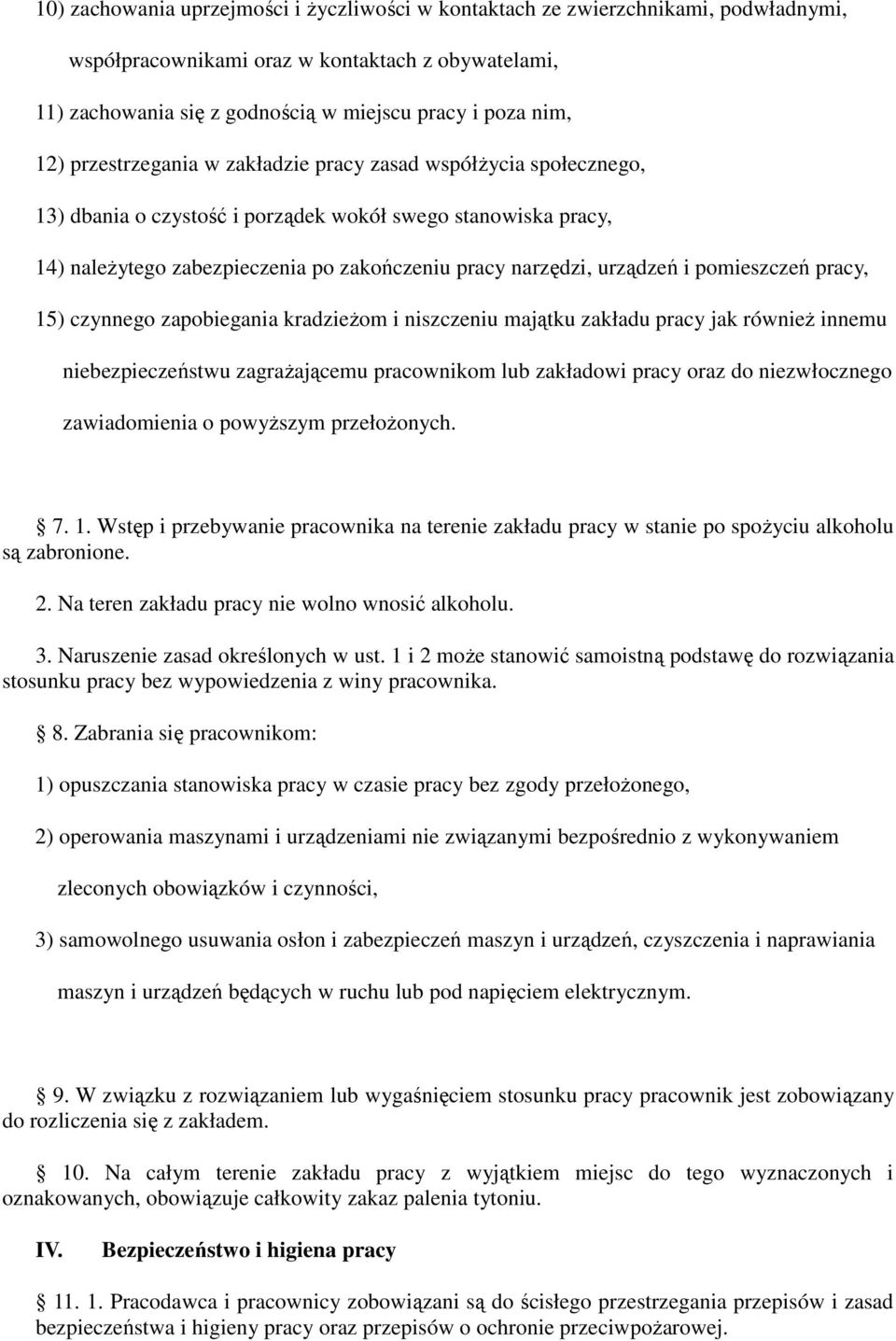 10) zachowania uprzejmości i życzliwości w kontaktach ze zwierzchnikami, podwładnymi, współpracownikami oraz w kontaktach z obywatelami,

11) zachowania się z godnością w miejscu pracy i poza nim,

12) przestrzegania w zakładzie pracy zasad współżycia społecznego,

13) dbania o czystość i porządek wokół swego stanowiska pracy,

14) należytego zabezpieczenia po zakończeniu pracy narzędzi, urządzeń i pomieszczeń pracy,

15) czynnego zapobiegania kradzieżom i niszczeniu majątku zakładu pracy jak również innemu niebezpieczeństwu zagrażającemu pracownikom lub zakładowi pracy oraz do niezwłocznego zawiadomienia o powyższym przełożonych.

7. 1. Wstęp i przebywanie pracownika na terenie zakładu pracy w stanie po spożyciu alkoholu są zabronione.

2. Na teren zakładu pracy nie wolno wnosić alkoholu.

3. Naruszenie zasad określonych w ust. 1 i 2 może stanowić samoistną podstawę do rozwiązania stosunku pracy bez wypowiedzenia z winy pracownika.

8. Zabrania się pracownikom:

1) opuszczania stanowiska pracy w czasie pracy bez zgody przełożonego,

2) operowania maszynami i urządzeniami nie związanymi bezpośrednio z wykonywaniem zleconych obowiązków i czynności,

3) samowolnego usuwania osłon i zabezpieczeń maszyn i urządzeń, czyszczenia i naprawiania maszyn i urządzeń będących w ruchu lub pod napięciem elektrycznym.

9. W związku z rozwiązaniem lub wygaśnięciem stosunku pracy pracownik jest zobowiązany do rozliczenia się z zakładem.

10. Na całym terenie zakładu pracy z wyjątkiem miejsc do tego wyznaczonych i oznakowanych, obowiązuje całkowity zakaz palenia tytoniu.

IV. Bezpieczeństwo i higiena pracy

11. 1. Pracodawca i pracownicy zobowiązani są do ścisłego przestrzegania przepisów i zasad bezpieczeństwa i higieny pracy oraz przepisów o ochronie przeciwpożarowej.